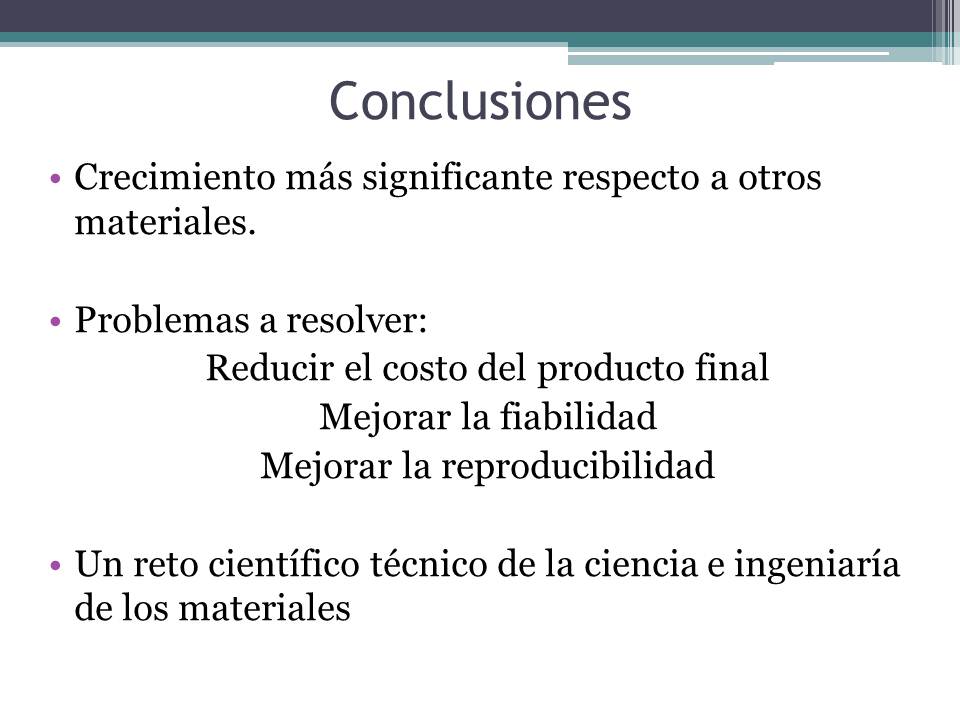 Conclusiones

• Crecimiento más significante respecto a otros materiales.

• Problemas a resolver:
Reducir el costo del producto final
Mejorar la fiabilidad
Mejorar la reproducibilidad

• Un reto científico técnico de la ciencia e ingeniaría de los materiales